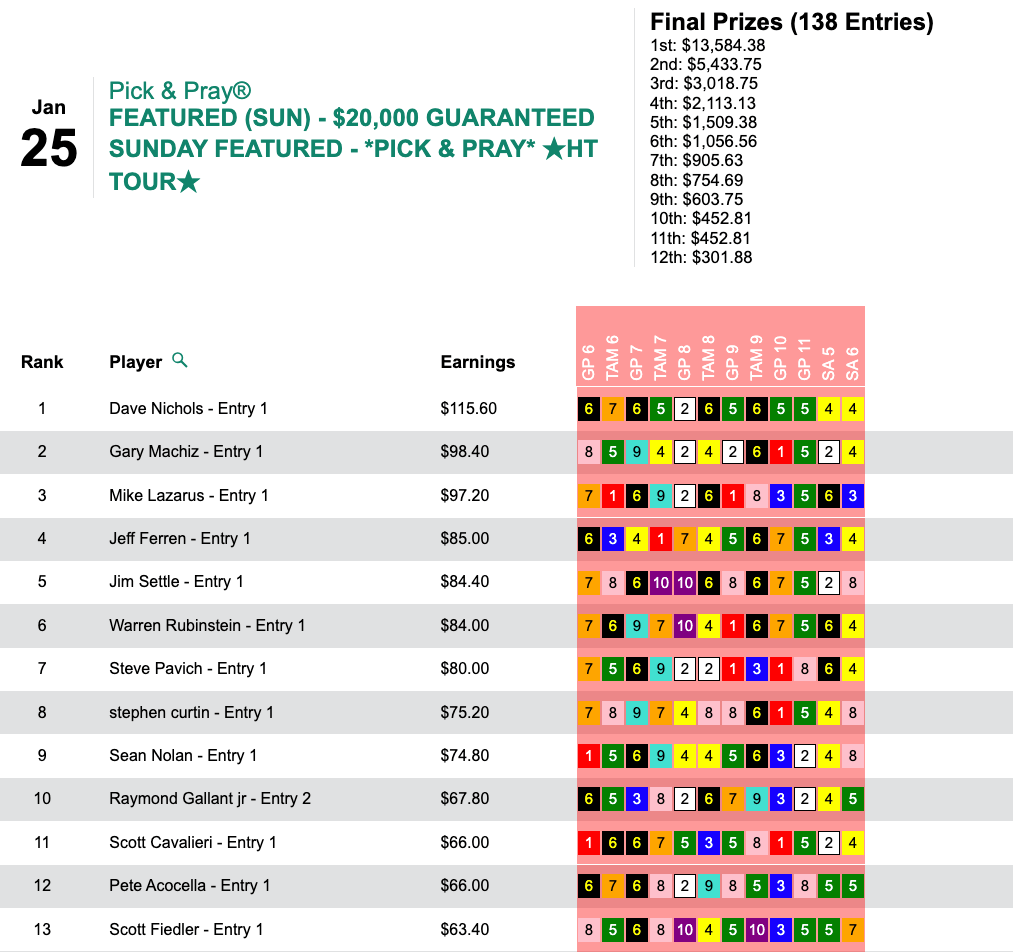 Jan
25

Pick & Pray®
FEATURED (SUN) - $20,000 GUARANTEED SUNDAY FEATURED - *PICK & PRAY* ★HT TOUR★

Final Prizes (138 Entries)
1st: $13,584.38
2nd: $5,433.75
3rd: $3,018.75
4th: $2,113.13
5th: $1,509.38
6th: $1,056.56
7th: $905.63
8th: $754.69
9th: $603.75
10th: $452.81
11th: $452.81
12th: $301.88

| Rank | Player | Earnings | GP 6 | TAM 6 | GP 7 | TAM 7 | GP 8 | TAM 8 | GP 9 | TAM 9 | GP 10 | GP 11 | SA 5 | SA 6 |
|---|---|---|---|---|---|---|---|---|---|---|---|---|---|---|
| 1 | Dave Nichols - Entry 1 | $115.60 | 6 | 7 | 6 | 5 | 2 | 6 | 5 | 6 | 5 | 5 | 4 | 4 |
| 2 | Gary Machiz - Entry 1 | $98.40 | 8 | 5 | 9 | 4 | 2 | 4 | 2 | 6 | 1 | 5 | 2 | 4 |
| 3 | Mike Lazarus - Entry 1 | $97.20 | 7 | 1 | 6 | 9 | 2 | 6 | 1 | 8 | 3 | 5 | 6 | 3 |
| 4 | Jeff Ferren - Entry 1 | $85.00 | 6 | 3 | 4 | 1 | 7 | 4 | 5 | 6 | 7 | 5 | 3 | 4 |
| 5 | Jim Settle - Entry 1 | $84.40 | 7 | 8 | 6 | 10 | 10 | 6 | 8 | 6 | 7 | 5 | 2 | 8 |
| 6 | Warren Rubinstein - Entry 1 | $84.00 | 7 | 6 | 9 | 7 | 10 | 4 | 1 | 6 | 7 | 5 | 6 | 4 |
| 7 | Steve Pavich - Entry 1 | $80.00 | 7 | 5 | 6 | 9 | 2 | 2 | 1 | 3 | 1 | 8 | 6 | 4 |
| 8 | stephen curtin - Entry 1 | $75.20 | 7 | 8 | 9 | 7 | 4 | 8 | 8 | 6 | 1 | 5 | 4 | 8 |
| 9 | Sean Nolan - Entry 1 | $74.80 | 1 | 5 | 6 | 9 | 4 | 4 | 5 | 6 | 3 | 2 | 4 | 8 |
| 10 | Raymond Gallant jr - Entry 2 | $67.80 | 6 | 5 | 3 | 8 | 2 | 6 | 7 | 9 | 3 | 2 | 4 | 5 |
| 11 | Scott Cavalieri - Entry 1 | $66.00 | 1 | 6 | 6 | 7 | 5 | 3 | 5 | 8 | 1 | 5 | 2 | 4 |
| 12 | Pete Acocella - Entry 1 | $66.00 | 6 | 7 | 6 | 8 | 2 | 9 | 8 | 5 | 3 | 8 | 5 | 5 |
| 13 | Scott Fiedler - Entry 1 | $63.40 | 8 | 5 | 6 | 8 | 10 | 4 | 5 | 10 | 3 | 5 | 5 | 7 |